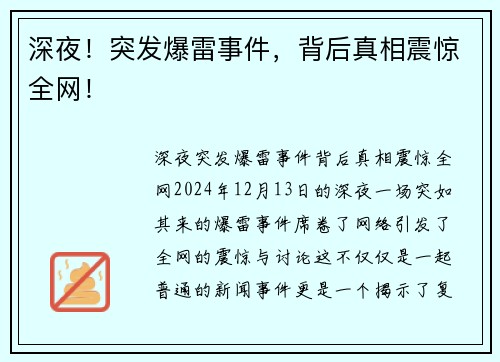 深夜！突发爆雷事件，背后真相震惊全网！

深夜突发爆雷事件背后真相震惊全网2024年12月13日的深夜一场突如其来的爆雷事件席卷了网络引发了全网的震惊与讨论这不仅仅是一起普通的新闻事件更是一个揭示了复